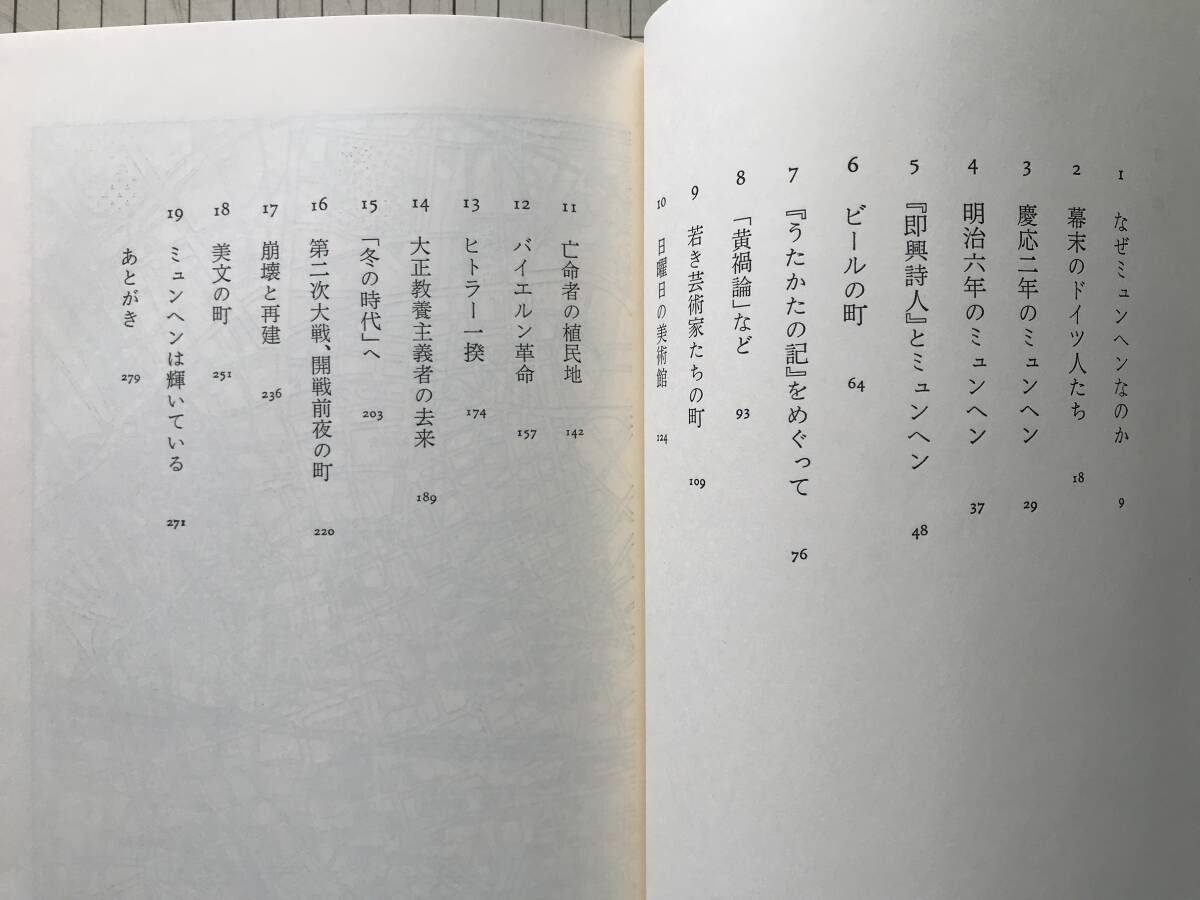 1 なぜミュンヘンなのか 9

2 幕末のドイツ人たち 18

3 慶応二年のミュンヘン 29

4 明治六年のミュンヘン 37

5 『即興詩人』とミュンヘン 48

6 ビールの町 64

7 『うたかたの記』をめぐって 76

8 「黄禍論」など 93

9 若き芸術家たちの町 109

10 日曜日の美術館 124

11 亡命者の植民地 142

12 バイエルン革命 157

13 ヒトラー一揆 174

14 大正教養主義者の去来 189

15 「冬の時代」へ 203

16 第二次大戦、開戦前夜の町 220

17 崩壊と再建 236

18 美文の町 251

19 ミュンヘンは輝いている 271

あとがき 279